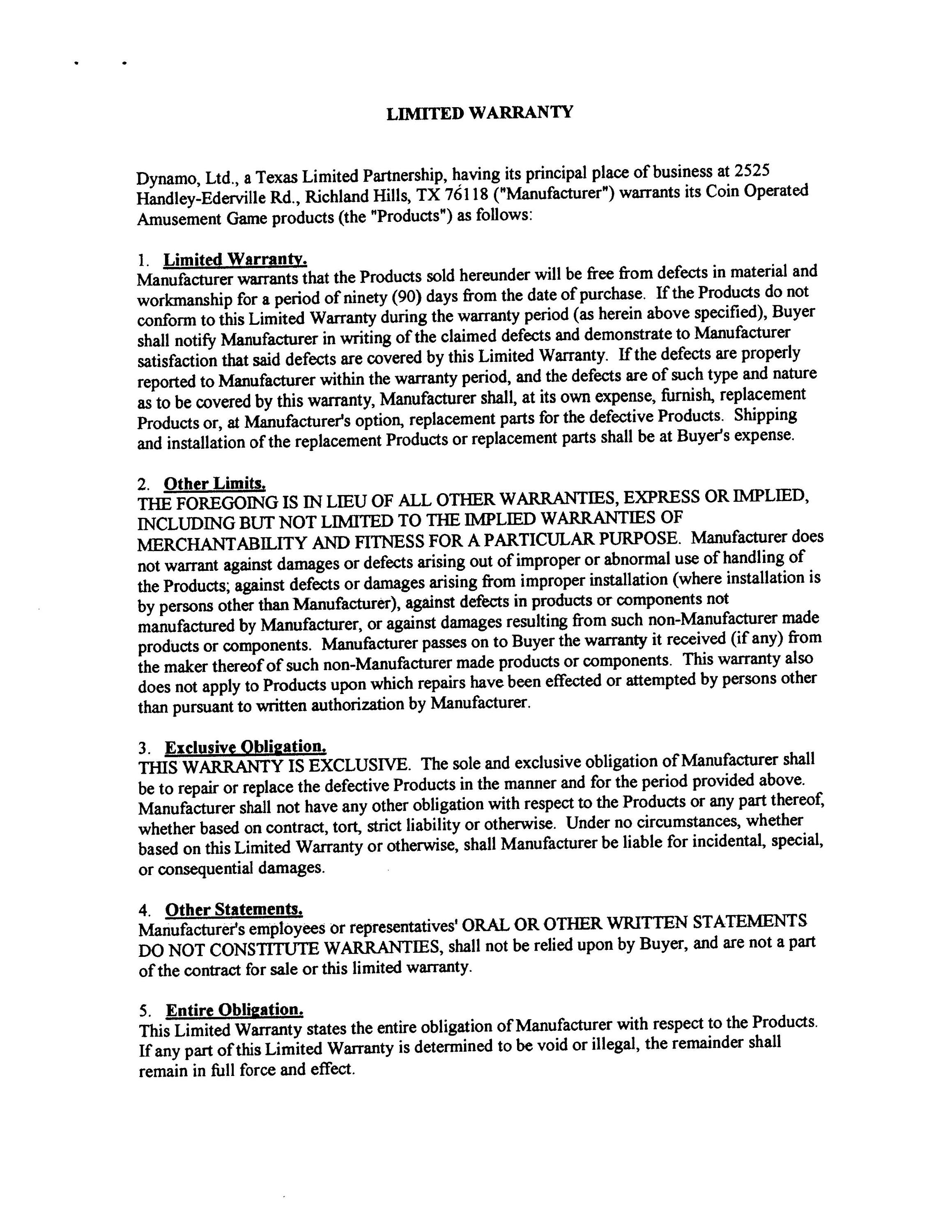 LIMITED WARRANTY

Dynamo, Ltd., a Texas Limited Partnership, having its principal place of business at 2525 Handley-Ederville Rd., Richland Hills, TX 76118 ("Manufacturer") warrants its Coin Operated Amusement Game products (the "Products") as follows:

1. Limited Warranty.
Manufacturer warrants that the Products sold hereunder will be free from defects in material and workmanship for a period of ninety (90) days from the date of purchase. If the Products do not conform to this Limited Warranty during the warranty period (as herein above specified), Buyer shall notify Manufacturer in writing of the claimed defects and demonstrate to Manufacturer satisfaction that said defects are covered by this Limited Warranty. If the defects are properly reported to Manufacturer within the warranty period, and the defects are of such type and nature as to be covered by this warranty, Manufacturer shall, at its own expense, furnish, replacement Products or, at Manufacturer's option, replacement parts for the defective Products. Shipping and installation of the replacement Products or replacement parts shall be at Buyer's expense.

2. Other Limits.
THE FOREGOING IS IN LIEU OF ALL OTHER WARRANTIES, EXPRESS OR IMPLIED, INCLUDING BUT NOT LIMITED TO THE IMPLIED WARRANTIES OF MERCHANTABILITY AND FITNESS FOR A PARTICULAR PURPOSE. Manufacturer does not warrant against damages or defects arising out of improper or abnormal use of handling of the Products; against defects or damages arising from improper installation (where installation is by persons other than Manufacturer), against defects in products or components not manufactured by Manufacturer, or against damages resulting from such non-Manufacturer made products or components. Manufacturer passes on to Buyer the warranty it received (if any) from the maker thereof of such non-Manufacturer made products or components. This warranty also does not apply to Products upon which repairs have been effected or attempted by persons other than pursuant to written authorization by Manufacturer.

3. Exclusive Obligation.
THIS WARRANTY IS EXCLUSIVE. The sole and exclusive obligation of Manufacturer shall be to repair or replace the defective Products in the manner and for the period provided above. Manufacturer shall not have any other obligation with respect to the Products or any part thereof, whether based on contract, tort, strict liability or otherwise. Under no circumstances, whether based on this Limited Warranty or otherwise, shall Manufacturer be liable for incidental, special, or consequential damages.

4. Other Statements.
Manufacturer's employees or representatives' ORAL OR OTHER WRITTEN STATEMENTS DO NOT CONSTITUTE WARRANTIES, shall not be relied upon by Buyer, and are not a part of the contract for sale or this limited warranty.

5. Entire Obligation.
This Limited Warranty states the entire obligation of Manufacturer with respect to the Products. If any part of this Limited Warranty is determined to be void or illegal, the remainder shall remain in full force and effect.